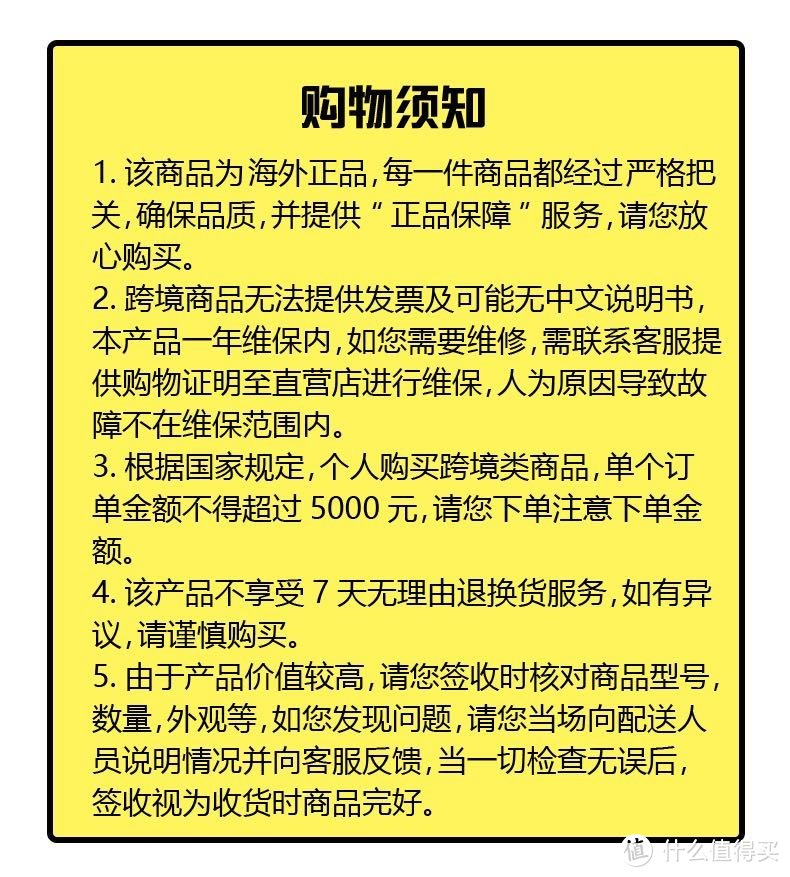 购物须知

1. 该商品为海外正品，每一件商品都经过严格把关，确保品质，并提供“正品保障”服务，请您放心购买。

2. 跨境商品无法提供发票及可能无中文说明书，本产品一年维保内，如您需要维修，需联系客服提供购物证明至直营店进行维保，人为原因导致故障不在维保范围内。

3. 根据国家规定，个人购买跨境类商品，单个订单金额不得超过 5000 元，请您下单注意下单金额。

4. 该产品不享受 7 天无理由退换货服务，如有异议，请谨慎购买。

5. 由于产品价值较高，请您签收时核对商品型号，数量，外观等，如您发现问题，请您当场向配送人员说明情况并向客服反馈，当一切检查无误后，签收视为收货时商品完好。

值 什么值得买